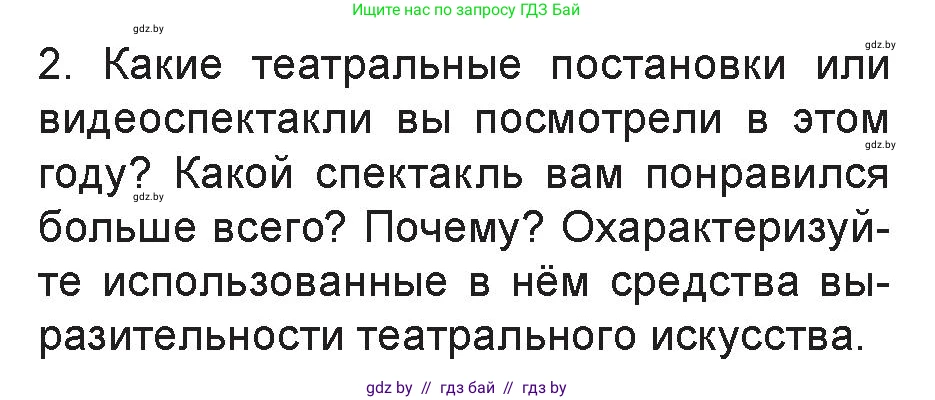 Ищите нас по запросу ГДЗ Бай

gdz.by

gdz.by

2. Какие театральные постановки или видеоспектакли вы посмотрели в этом году? Какой спектакль вам понравился больше всего? Почему? Охарактеризуйте использованные в нём средства выразительности театрального искусства.

gdz.by

gdz.by

gdz by // гдз бай // гдз by